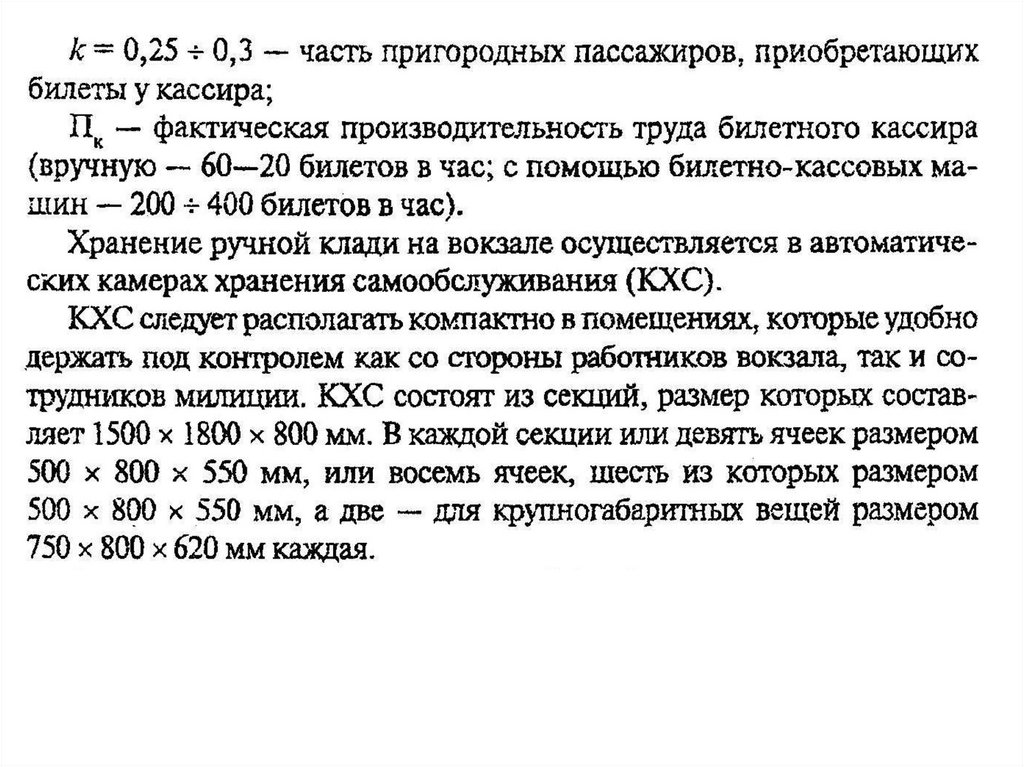 $k = 0,25 \div 0,3$ — часть пригородных пассажиров, приобретающих билеты у кассира;

$П_к$ — фактическая производительность труда билетного кассира (вручную — 60—20 билетов в час; с помощью билетно-кассовых машин — $200 \div 400$ билетов в час).

Хранение ручной клади на вокзале осуществляется в автоматических камерах хранения самообслуживания (КХС).

КХС следует располагать компактно в помещениях, которые удобно держать под контролем как со стороны работников вокзала, так и сотрудников милиции. КХС состоят из секций, размер которых составляет $1500 \times 1800 \times 800$ мм. В каждой секции или девять ячеек размером $500 \times 800 \times 550$ мм, или восемь ячеек, шесть из которых размером $500 \times 800 \times 550$ мм, а две — для крупногабаритных вещей размером $750 \times 800 \times 620$ мм каждая.